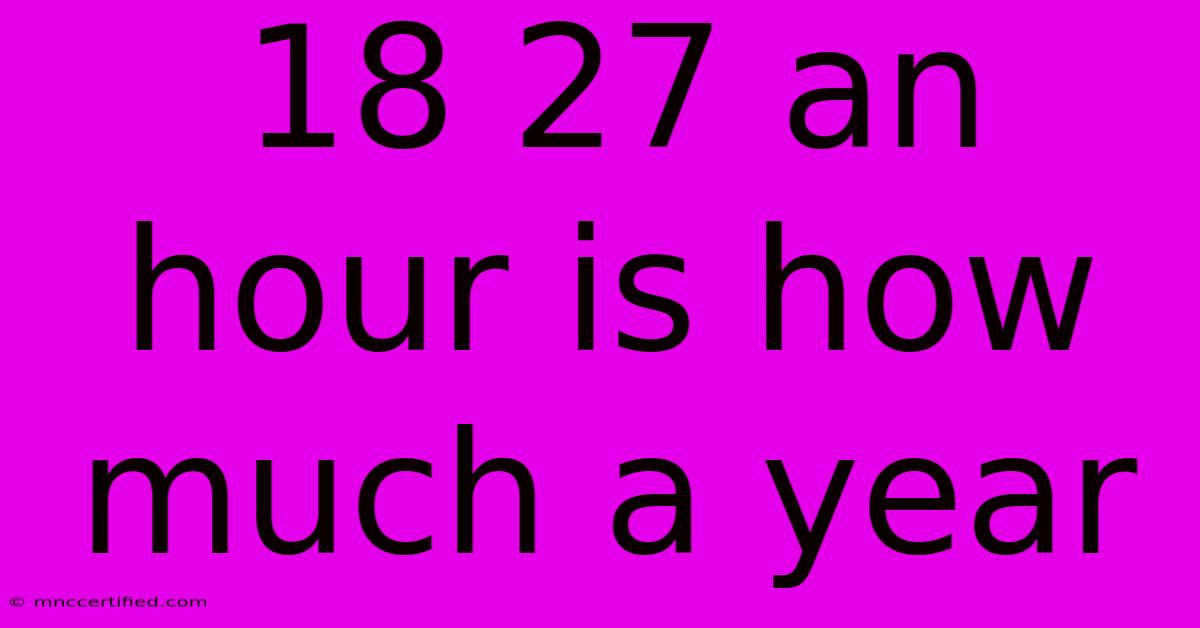 18 27 an hour is how much a year

© mnccertified.com